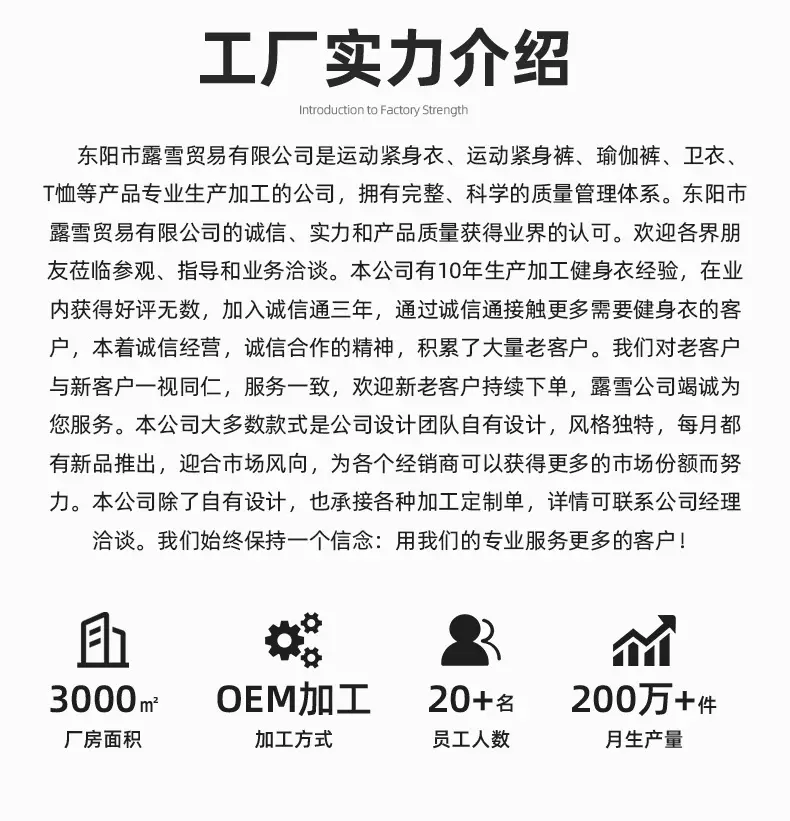 工厂实力介绍

Introduction to Factory Strength

东阳市露雪贸易有限公司是运动紧身衣、运动紧身裤、瑜伽裤、卫衣、T恤等产品专业生产加工的公司，拥有完整、科学的质量管理体系。东阳市露雪贸易有限公司的诚信、实力和产品质量获得业界的认可。欢迎各界朋友莅临参观、指导和业务洽谈。本公司有10年生产加工健身衣经验，在业内获得好评无数，加入诚信通三年，通过诚信通接触更多需要健身衣的客户，本着诚信经营，诚信合作的精神，积累了大量老客户。我们对老客户与新客户一视同仁，服务一致，欢迎新老客户持续下单，露雪公司竭诚为您服务。本公司大多数款式是公司设计团队自有设计，风格独特，每月都有新品推出，迎合市场风向，为各个经销商可以获得更多的市场份额而努力。本公司除了自有设计，也承接各种加工定制单，详情可联系公司经理洽谈。我们始终保持一个信念：用我们的专业服务更多的客户！

3000㎡
厂房面积

OEM加工
加工方式

20+名
员工人数

200万+件
月生产量